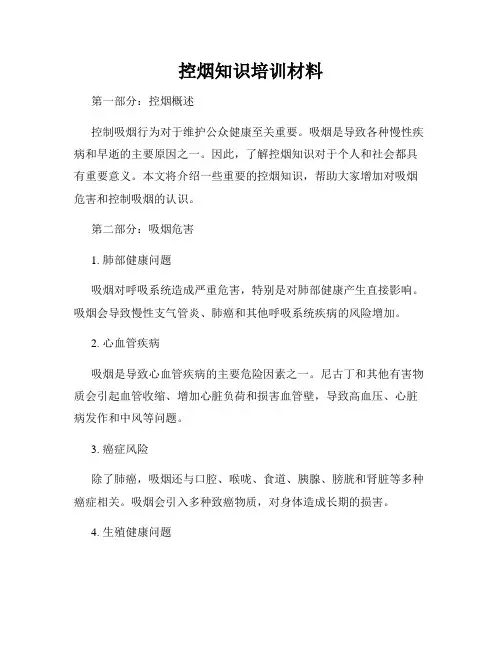 控烟知识培训材料

第一部分：控烟概述

控制吸烟行为对于维护公众健康至关重要。吸烟是导致各种慢性疾病和早逝的主要原因之一。因此，了解控烟知识对于个人和社会都具有重要意义。本文将介绍一些重要的控烟知识，帮助大家增加对吸烟危害和控制吸烟的认识。

第二部分：吸烟危害

1. 肺部健康问题

吸烟对呼吸系统造成严重危害，特别是对肺部健康产生直接影响。吸烟会导致慢性支气管炎、肺癌和其他呼吸系统疾病的风险增加。

2. 心血管疾病

吸烟是导致心血管疾病的主要危险因素之一。尼古丁和其他有害物质会引起血管收缩、增加心脏负荷和损害血管壁，导致高血压、心脏病发作和中风等问题。

3. 癌症风险

除了肺癌，吸烟还与口腔、喉咙、食道、胰腺、膀胱和肾脏等多种癌症相关。吸烟会引入多种致癌物质，对身体造成长期的损害。

4. 生殖健康问题